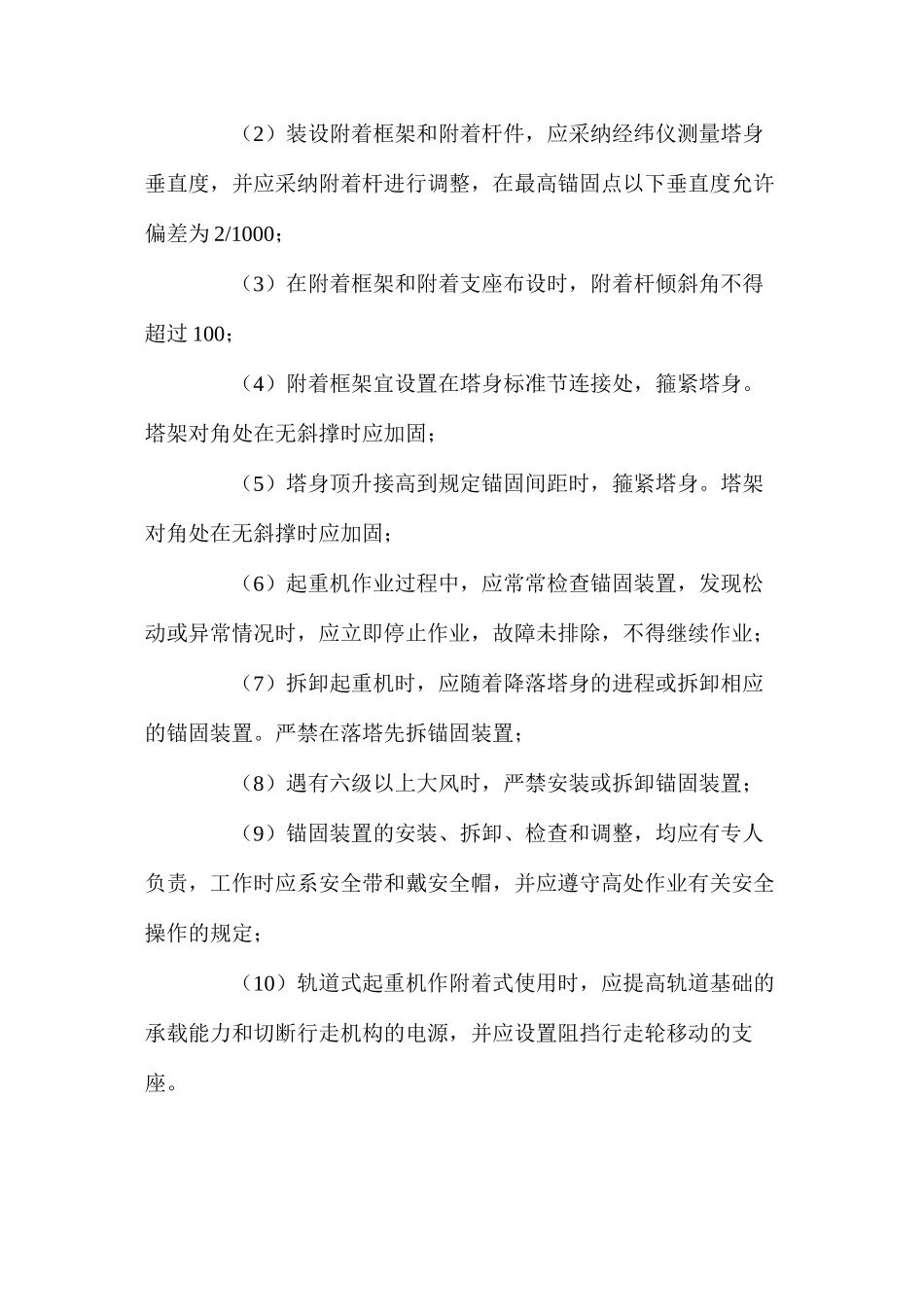 （2）装设附着框架和附着杆件，应采纳经纬仪测量塔身垂直度，并应采纳附着杆进行调整，在最高锚固点以下垂直度允许偏差为2/1000；

（3）在附着框架和附着支座布设时，附着杆倾斜角不得超过100；

（4）附着框架宜设置在塔身标准节连接处，箍紧塔身。塔架对角处在无斜撑时应加固；

（5）塔身顶升接高到规定锚固间距时，箍紧塔身。塔架对角处在无斜撑时应加固；

（6）起重机作业过程中，应常常检查锚固装置，发现松动或异常情况时，应立即停止作业，故障未排除，不得继续作业；

（7）拆卸起重机时，应随着降落塔身的进程或拆卸相应的锚固装置。严禁在落塔先拆锚固装置；

（8）遇有六级以上大风时，严禁安装或拆卸锚固装置；

（9）锚固装置的安装、拆卸、检查和调整，均应有专人负责，工作时应系安全带和戴安全帽，并应遵守高处作业有关安全操作的规定；

（10）轨道式起重机作附着式使用时，应提高轨道基础的承载能力和切断行走机构的电源，并应设置阻挡行走轮移动的支座。